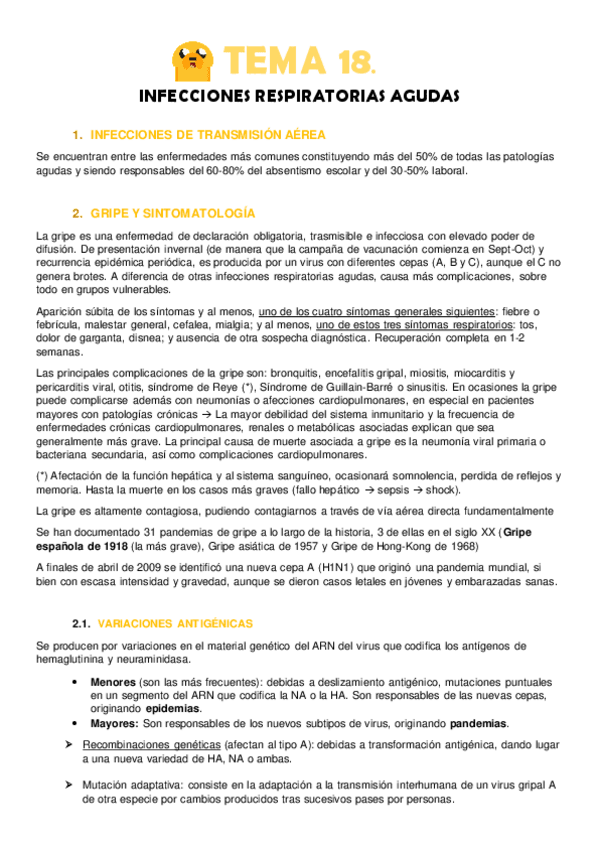 TEMA 18.

INFECCIONES RESPIRATORIAS AGUDAS

1. INFECCIONES DE TRANSMISIÓN AÉREA

Se encuentran entre las enfermedades más comunes constituyendo más del 50% de todas las patologías agudas y siendo responsables del 60-80% del absentismo escolar y del 30-50% laboral.

2. GRIPE Y SINTOMATOLOGÍA

La gripe es una enfermedad de declaración obligatoria, trasmisible e infecciosa con elevado poder de difusión. De presentación invernal (de manera que la campaña de vacunación comienza en Sept-Oct) y recurrencia epidémica periódica, es producida por un virus con diferentes cepas (A, B y C), aunque el C no genera brotes. A diferencia de otras infecciones respiratorias agudas, causa más complicaciones, sobre todo en grupos vulnerables.

Aparición súbita de los síntomas y al menos, uno de los cuatro síntomas generales siguientes: fiebre o febrícula, malestar general, cefalea, mialgia; y al menos, uno de estos tres síntomas respiratorios: tos, dolor de garganta, disnea; y ausencia de otra sospecha diagnóstica. Recuperación completa en 1-2 semanas.

Las principales complicaciones de la gripe son: bronquitis, encefalitis gripal, miositis, miocarditis y pericarditis viral, otitis, síndrome de Reye (*), Síndrome de Guillain-Barré o sinusitis. En ocasiones la gripe puede complicarse además con neumonías o afecciones cardiopulmonares, en especial en pacientes mayores con patologías crónicas → La mayor debilidad del sistema inmunitario y la frecuencia de enfermedades crónicas cardiopulmonares, renales o metabólicas asociadas explican que sea generalmente más grave. La principal causa de muerte asociada a gripe es la neumonía viral primaria o bacteriana secundaria, así como complicaciones cardiopulmonares.

(*) Afectación de la función hepática y al sistema sanguíneo, ocasionará somnolencia, perdida de reflejos y memoria. Hasta la muerte en los casos más graves (fallo hepático → sepsis → shock).

La gripe es altamente contagiosa, pudiendo contagiarnos a través de vía aérea directa fundamentalmente

Se han documentado 31 pandemias de gripe a lo largo de la historia, 3 de ellas en el siglo XX (Gripe española de 1918 (la más grave), Gripe asiática de 1957 y Gripe de Hong-Kong de 1968)

A finales de abril de 2009 se identificó una nueva cepa A (H1N1) que originó una pandemia mundial, si bien con escasa intensidad y gravedad, aunque se dieron casos letales en jóvenes y embarazadas sanas.

2.1. VARIACIONES ANTIGÉNICAS

Se producen por variaciones en el material genético del ARN del virus que codifica los antígenos de hemaglutinina y neuraminidasa.

• Menores (son las más frecuentes): debidas a deslizamiento antigénico, mutaciones puntuales en un segmento del ARN que codifica la NA o la HA. Son responsables de las nuevas cepas, originando epidemias.
• Mayores: Son responsables de los nuevos subtipos de virus, originando pandemias.

➢ Recombinaciones genéticas (afectan al tipo A): debidas a transformación antigénica, dando lugar a una nueva variedad de HA, NA o ambas.

➢ Mutación adaptativa: consiste en la adaptación a la transmisión interhumana de un virus gripal A de otra especie por cambios producidos tras sucesivos pases por personas.